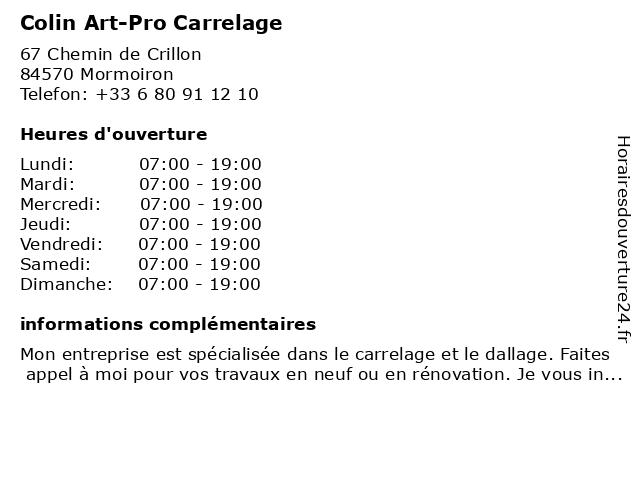 Colin Art-Pro Carrelage

67 Chemin de Crillon
84570 Mormoiron
Telefon: +33 6 80 91 12 10

Heures d'ouverture

| | |
|---|---|
| Lundi: | 07:00 - 19:00 |
| Mardi: | 07:00 - 19:00 |
| Mercredi: | 07:00 - 19:00 |
| Jeudi: | 07:00 - 19:00 |
| Vendredi: | 07:00 - 19:00 |
| Samedi: | 07:00 - 19:00 |
| Dimanche: | 07:00 - 19:00 |

informations complémentaires

Mon entreprise est spécialisée dans le carrelage et le dallage. Faites appel à moi pour vos travaux en neuf ou en rénovation. Je vous in...

Horairesdouverture24.fr